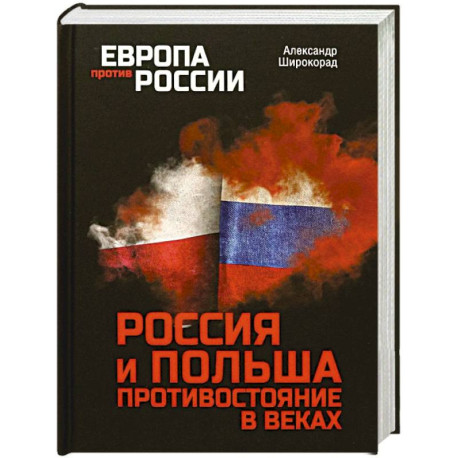 ЕВРОПА против РОССИИ

Александр Широкорад

РОССИЯ И ПОЛЬША ПРОТИВОСТОЯНИЕ В ВЕКАХ